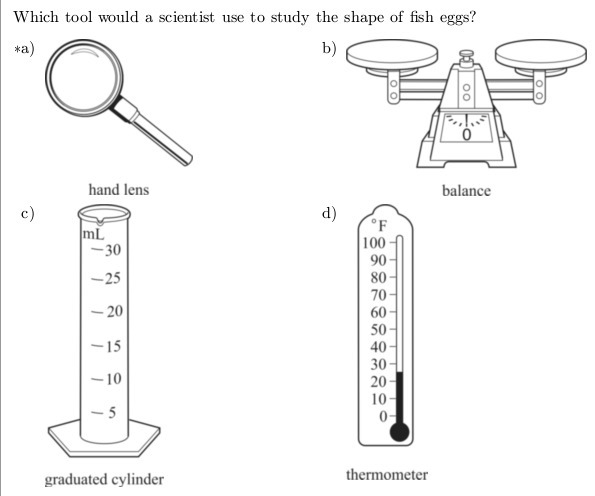 Which tool would a scientist use to study the shape of fish eggs?

*a)

hand lens

b)

0

balance

c)

mL
30
25
20
15
10
5

graduated cylinder

d)

°F
100
90
80
70
60
50
40
30
20
10
0

thermometer